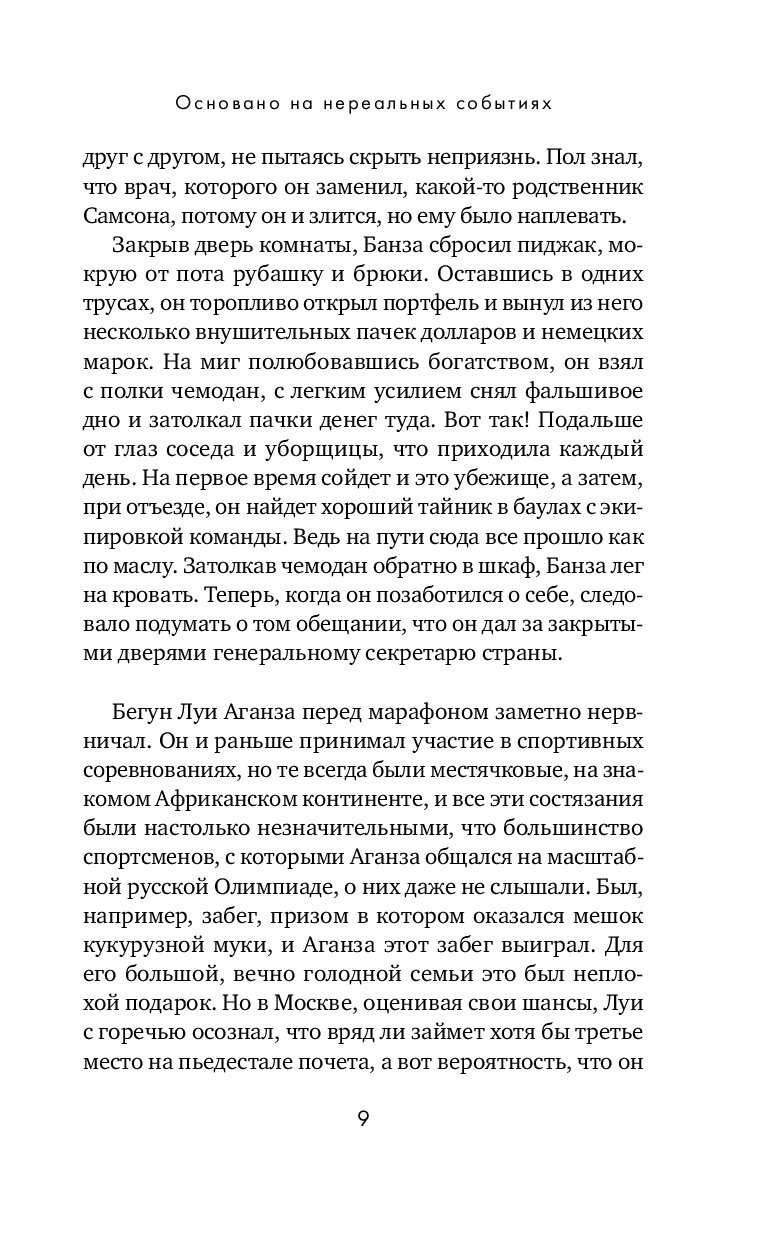 Основано на нереальных событиях

друг с другом, не пытаясь скрыть неприязнь. Пол знал, что врач, которого он заменил, какой-то родственник Самсона, потому он и злится, но ему было наплевать.

Закрыв дверь комнаты, Банза сбросил пиджак, мокрую от пота рубашку и брюки. Оставшись в одних трусах, он торопливо открыл портфель и вынул из него несколько внушительных пачек долларов и немецких марок. На миг полюбовавшись богатством, он взял с полки чемодан, с легким усилием снял фальшивое дно и затолкал пачки денег туда. Вот так! Подальше от глаз соседа и уборщицы, что приходила каждый день. На первое время сойдет и это убежище, а затем, при отъезде, он найдет хороший тайник в баулах с экипировкой команды. Ведь на пути сюда все прошло как по маслу. Затолкав чемодан обратно в шкаф, Банза лег на кровать. Теперь, когда он позаботился о себе, следовало подумать о том обещании, что он дал за закрытыми дверями генеральному секретарю страны.

Бегун Луи Аганза перед марафоном заметно нервничал. Он и раньше принимал участие в спортивных соревнованиях, но те всегда были местячковые, на знакомом Африканском континенте, и все эти состязания были настолько незначительными, что большинство спортсменов, с которыми Аганза общался на масштабной русской Олимпиаде, о них даже не слышали. Был, например, забег, призом в котором оказался мешок кукурузной муки, и Аганза этот забег выиграл. Для его большой, вечно голодной семьи это был неплохой подарок. Но в Москве, оценивая свои шансы, Луи с горечью осознал, что вряд ли займет хотя бы третье место на пьедестале почета, а вот вероятность, что он

9